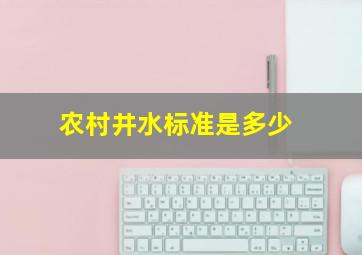 农村井水标准是多少